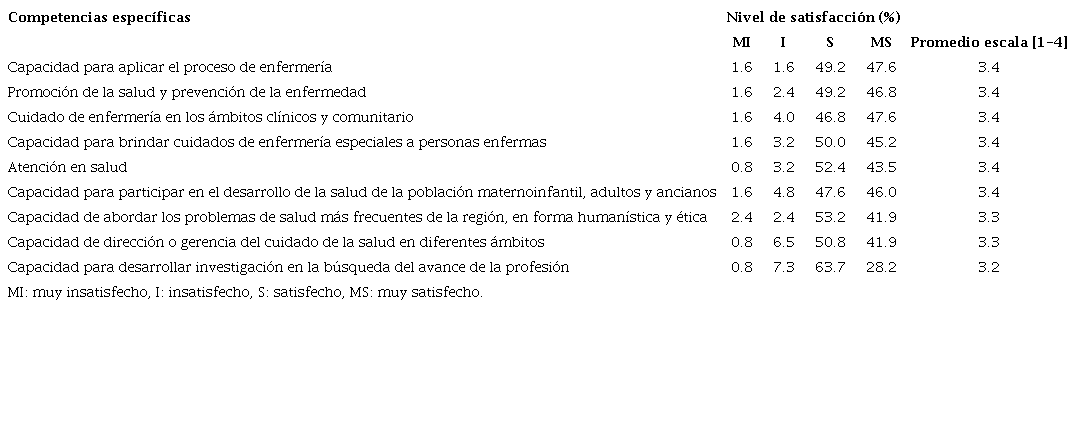 | Competencias específicas | Nivel de satisfacción (%) | | | | |
|---|---|---|---|---|---|
| | MI | I | S | MS | Promedio escala [1–4] |
| Capacidad para aplicar el proceso de enfermería | 1.6 | 1.6 | 49.2 | 47.6 | 3.4 |
| Promoción de la salud y prevención de la enfermedad | 1.6 | 2.4 | 49.2 | 46.8 | 3.4 |
| Cuidado de enfermería en los ámbitos clínicos y comunitario | 1.6 | 4.0 | 46.8 | 47.6 | 3.4 |
| Capacidad para brindar cuidados de enfermería especiales a personas enfermas | 1.6 | 3.2 | 50.0 | 45.2 | 3.4 |
| Atención en salud | 0.8 | 3.2 | 52.4 | 43.5 | 3.4 |
| Capacidad para participar en el desarrollo de la salud de la población maternoinfantil, adultos y ancianos | 1.6 | 4.8 | 47.6 | 46.0 | 3.4 |
| Capacidad de abordar los problemas de salud más frecuentes de la región, en forma humanística y ética | 2.4 | 2.4 | 53.2 | 41.9 | 3.3 |
| Capacidad de dirección o gerencia del cuidado de la salud en diferentes ámbitos | 0.8 | 6.5 | 50.8 | 41.9 | 3.3 |
| Capacidad para desarrollar investigación en la búsqueda del avance de la profesión | 0.8 | 7.3 | 63.7 | 28.2 | 3.2 |

MI: muy insatisfecho, I: insatisfecho, S: satisfecho, MS: muy satisfecho.